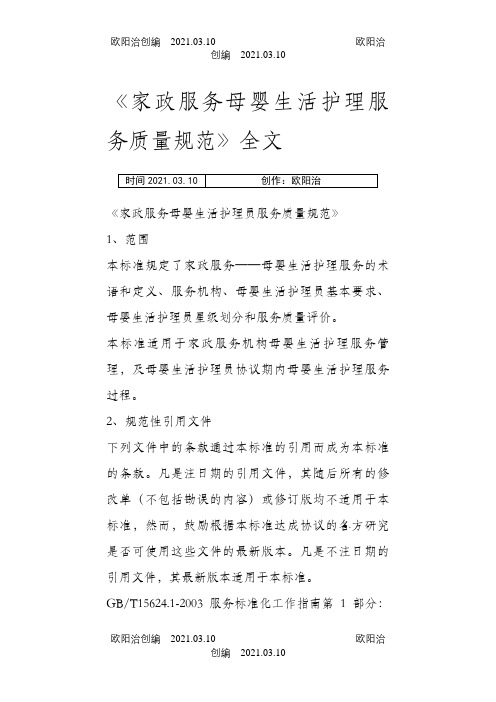 欧阳治创编　2021.03.10　　　　　　　　　欧阳治创编　2021.03.10

《家政服务母婴生活护理服务质量规范》全文

| 时间 2021.03.10 | 创作：欧阳治 |
|---|---|

《家政服务母婴生活护理员服务质量规范》

1、范围

本标准规定了家政服务——母婴生活护理服务的术语和定义、服务机构、母婴生活护理员基本要求、母婴生活护理员星级划分和服务质量评价。

本标准适用于家政服务机构母婴生活护理服务管理，及母婴生活护理员协议期内母婴生活护理服务过程。

2、规范性引用文件

下列文件中的条款通过本标准的引用而成为本标准的条款。凡是注日期的引用文件，其随后所有的修改单（不包括勘误的内容）或修订版均不适用于本标准，然而，鼓励根据本标准达成协议的各方研究是否可使用这些文件的最新版本。凡是不注日期的引用文件，其最新版本适用于本标准。

GB/T15624.1-2003 服务标准化工作指南第 1 部分：

欧阳治创编　2021.03.10　　　　　　　　　欧阳治创编　2021.03.10